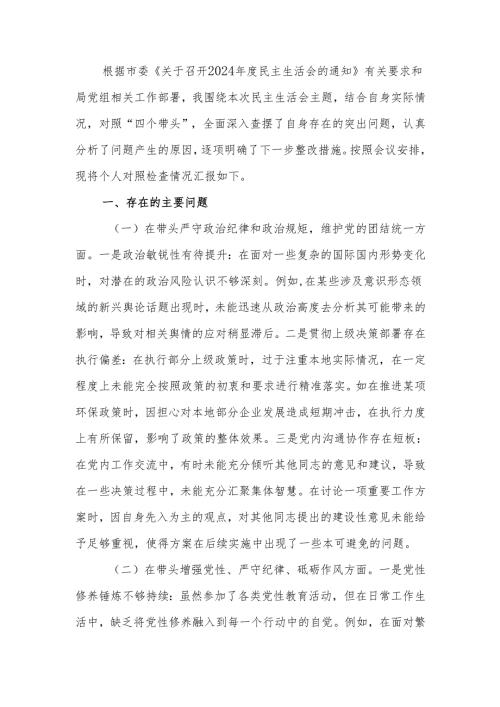 根据市委《关于召开2024年度民主生活会的通知》有关要求和局党组相关工作部署，我围绕本次民主生活会主题，结合自身实际情况，对照“四个带头”，全面深入查摆了自身存在的突出问题，认真分析了问题产生的原因，逐项明确了下一步整改措施。按照会议安排，现将个人对照检查情况汇报如下。

一、存在的主要问题

（一）在带头严守政治纪律和政治规矩，维护党的团结统一方面。一是政治敏锐性有待提升：在面对一些复杂的国际国内形势变化时，对潜在的政治风险认识不够深刻。例如，在某些涉及意识形态领域的新兴舆论话题出现时，未能迅速从政治高度去分析其可能带来的影响，导致对相关舆情的应对稍显滞后。二是贯彻上级决策部署存在执行偏差：在执行部分上级政策时，过于注重本地实际情况，在一定程度上未能完全按照政策的初衷和要求进行精准落实。如在推进某项环保政策时，因担心对本地部分企业发展造成短期冲击，在执行力度上有所保留，影响了政策的整体效果。三是党内沟通协作存在短板：在党内工作交流中，有时未能充分倾听其他同志的意见和建议，导致在一些决策过程中，未能充分汇聚集体智慧。在讨论一项重要工作方案时，因自身先入为主的观点，对其他同志提出的建设性意见未能给予足够重视，使得方案在后续实施中出现了一些本可避免的问题。

（二）在带头增强党性、严守纪律、砥砺作风方面。一是党性修养锤炼不够持续：虽然参加了各类党性教育活动，但在日常工作生活中，缺乏将党性修养融入到每一个行动中的自觉。例如，在面对繁